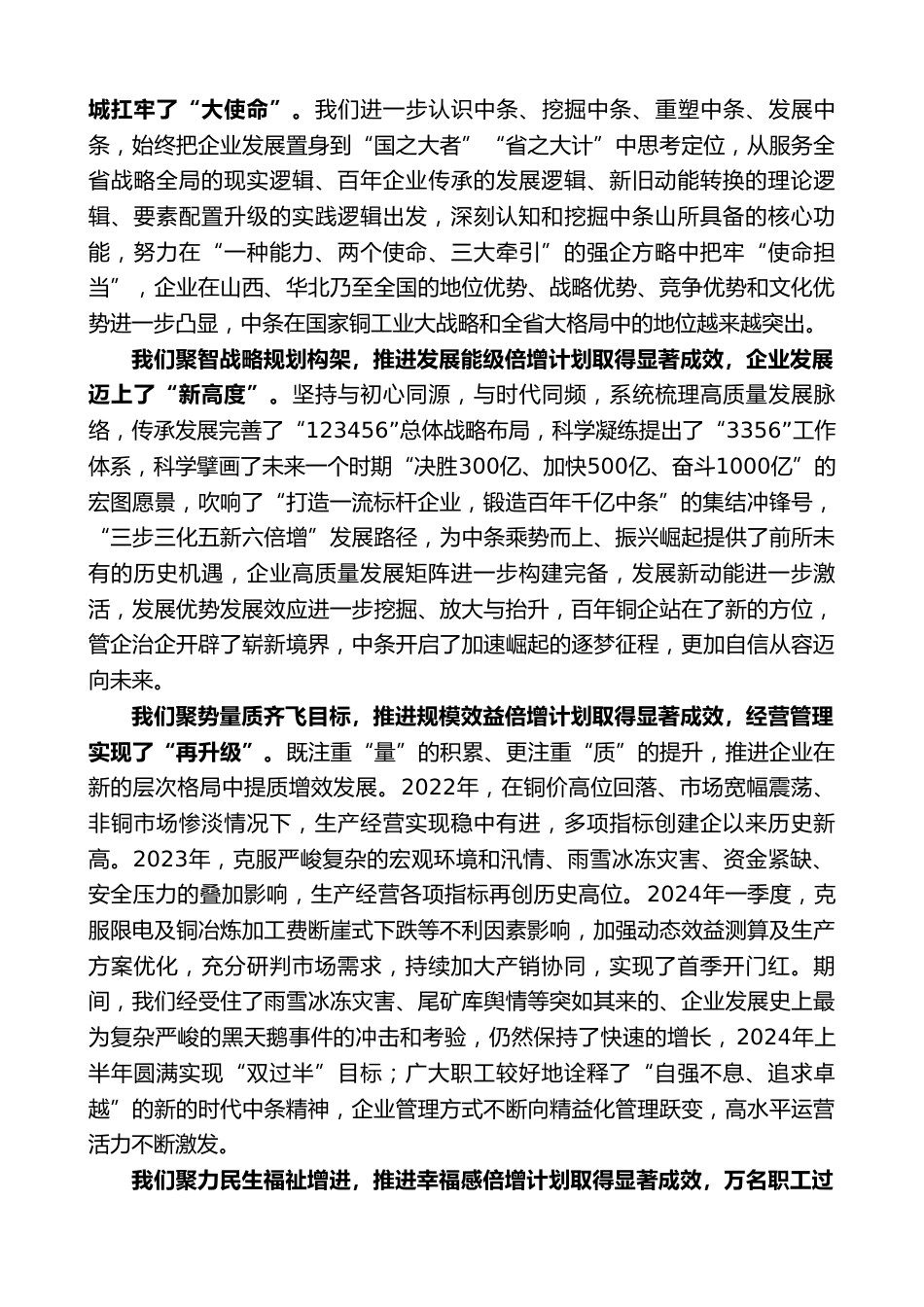 城扛牢了“大使命”。我们进一步认识中条、挖掘中条、重塑中条、发展中条，始终把企业发展置身到“国之大者”“省之大计”中思考定位，从服务全省战略全局的现实逻辑、百年企业传承的发展逻辑、新旧动能转换的理论逻辑、要素配置升级的实践逻辑出发，深刻认知和挖掘中条山所具备的核心功能，努力在“一种能力、两个使命、三大牵引”的强企方略中把牢“使命担当”，企业在山西、华北乃至全国的地位优势、战略优势、竞争优势和文化优势进一步凸显，中条在国家铜工业大战略和全省大格局中的地位越来越突出。

我们聚智战略规划构架，推进发展能级倍增计划取得显著成效，企业发展迈上了“新高度”。坚持与初心同源，与时代同频，系统梳理高质量发展脉络，传承发展完善了“123456”总体战略布局，科学凝练提出了“3356”工作体系，科学擘画了未来一个时期“决胜300亿、加快500亿、奋斗1000亿”的宏图愿景，吹响了“打造一流标杆企业，锻造百年千亿中条”的集结冲锋号，“三步三化五新六倍增”发展路径，为中条乘势而上、振兴崛起提供了前所未有的历史机遇，企业高质量发展矩阵进一步构建完备，发展新动能进一步激活，发展优势发展效应进一步挖掘、放大与抬升，百年铜企站在了新的方位，管企治企开辟了崭新境界，中条开启了加速崛起的逐梦征程，更加自信从容迈向未来。

我们聚势量质齐飞目标，推进规模效益倍增计划取得显著成效，经营管理实现了“再升级”。既注重“量”的积累、更注重“质”的提升，推进企业在新的层次格局中提质增效发展。2022年，在铜价高位回落、市场宽幅震荡、非铜市场惨淡情况下，生产经营实现稳中有进，多项指标创建企以来历史新高。2023年，克服严峻复杂的宏观环境和汛情、雨雪冰冻灾害、资金紧缺、安全压力的叠加影响，生产经营各项指标再创历史高位。2024年一季度，克服限电及铜冶炼加工费断崖式下跌等不利因素影响，加强动态效益测算及生产方案优化，充分研判市场需求，持续加大产销协同，实现了首季开门红。期间，我们经受住了雨雪冰冻灾害、尾矿库舆情等突如其来的、企业发展史上最为复杂严峻的黑天鹅事件的冲击和考验，仍然保持了快速的增长，2024年上半年圆满实现“双过半”目标；广大职工较好地诠释了“自强不息、追求卓越”的新的时代中条精神，企业管理方式不断向精益化管理跃变，高水平运营活力不断激发。

我们聚力民生福祉增进，推进幸福感倍增计划取得显著成效，万名职工过